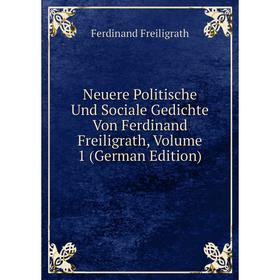 Ferdinand Freiligrath

Neuere Politische Und Sociale Gedichte Von Ferdinand Freiligrath, Volume 1 (German Edition)